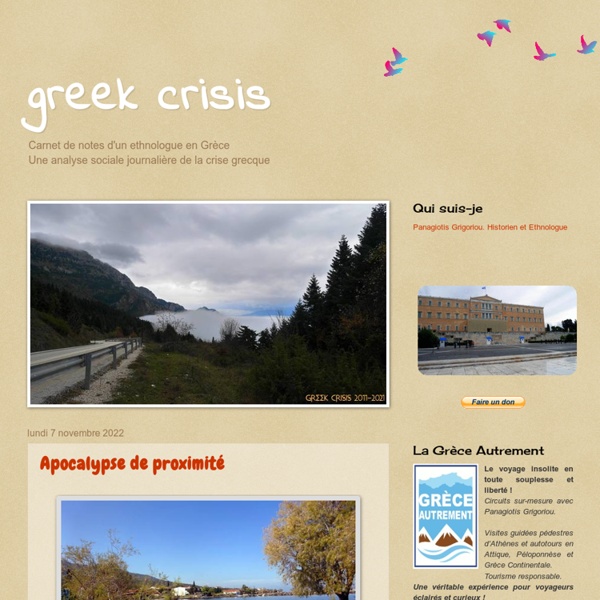 greek crisis

Carnet de notes d'un ethnologue en Grèce
Une analyse sociale journalière de la crise grecque

GREEK CRISIS 2011-2021

lundi 7 novembre 2022

Apocalypse de proximité

Qui suis-je

Panagiotis Grigoriou. Historien et Ethnologue

Faire un don

La Grèce Autrement

GRÈCE AUTREMENT

Le voyage insolite en toute souplesse et liberté !
Circuits sur-mesure avec Panagiotis Grigoriou.

Visites guidées pédestres d'Athènes et autotours en Attique, Péloponnèse et Grèce Continentale.
Tourisme responsable.
Une véritable expérience pour voyageurs éclairés et curieux !